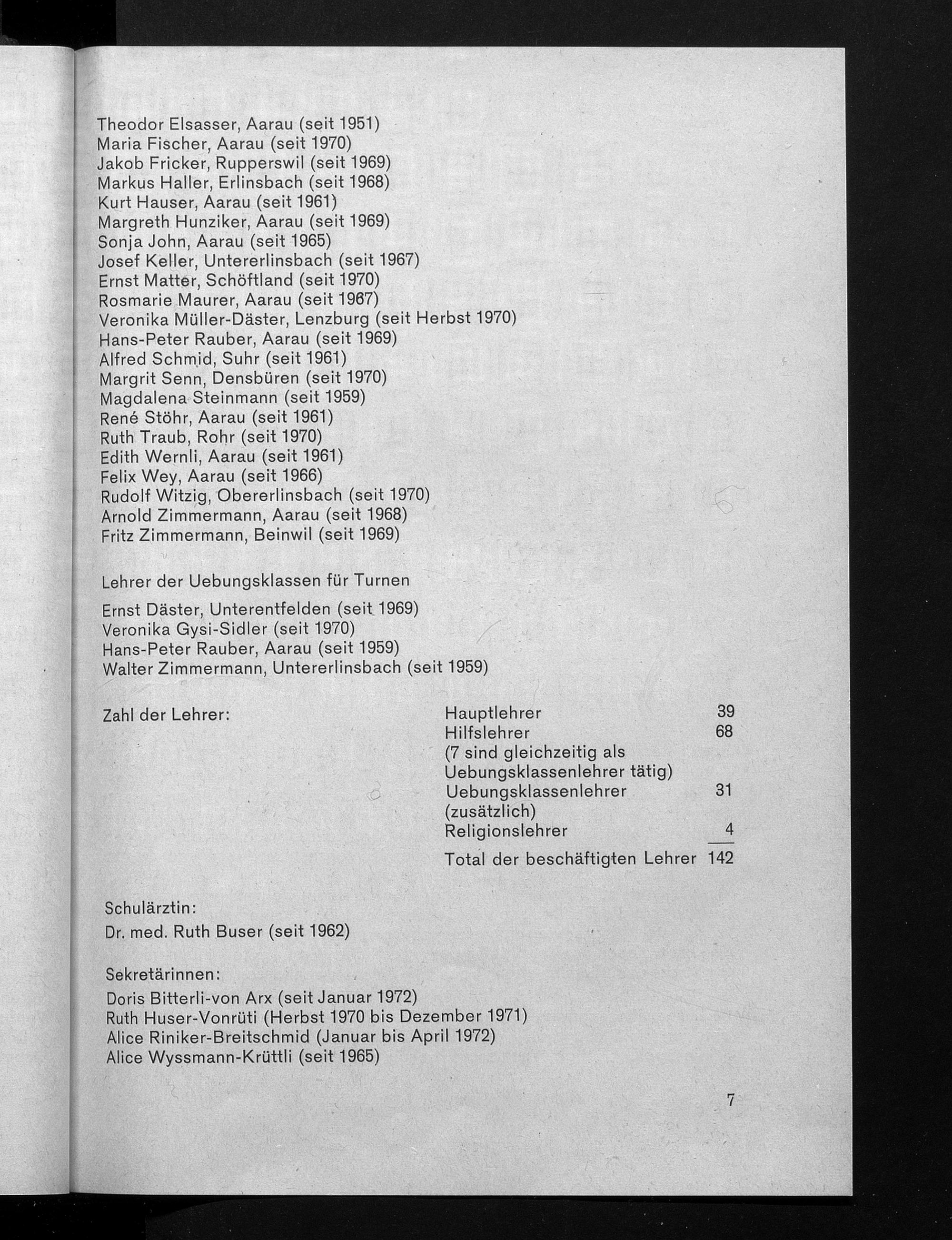 Theodor Elsasser, Aarau (seit 1951)
Maria Fischer, Aarau (seit 1970)
Jakob Fricker, Rupperswil (seit 1969)
Markus Haller, Erlinsbach (seit 1968)
Kurt Hauser, Aarau (seit 1961)
Margreth Hunziker, Aarau (seit 1969)
Sonja John, Aarau (seit 1965)
Josef Keller, Untererlinsbach (seit 1967)
Ernst Matter, Schöftland (seit 1970)
Rosmarie Maurer, Aarau (seit 1967)
Veronika Müller-Däster, Lenzburg (seit Herbst 1970)
Hans-Peter Rauber, Aarau (seit 1969)
Alfred Schmid, Suhr (seit 1961)
Margrit Senn, Densbüren (seit 1970)
Magdalena Steinmann (seit 1959)
René Stöhr, Aarau (seit 1961)
Ruth Traub, Rohr (seit 1970)
Edith Wernli, Aarau (seit 1961)
Felix Wey, Aarau (seit 1966)
Rudolf Witzig, Obererlinsbach (seit 1970)
Arnold Zimmermann, Aarau (seit 1968)
Fritz Zimmermann, Beinwil (seit 1969)

Lehrer der Uebungsklassen für Turnen

Ernst Däster, Unterentfelden (seit 1969)
Veronika Gysi-Sidler (seit 1970)
Hans-Peter Rauber, Aarau (seit 1959)
Walter Zimmermann, Untererlinsbach (seit 1959)

Zahl der Lehrer:

| | |
|---|---|
| Hauptlehrer | 39 |
| Hilfslehrer (7 sind gleichzeitig als Uebungsklassenlehrer tätig) | 68 |
| Uebungsklassenlehrer (zusätzlich) | 31 |
| Religionslehrer | 4 |
| Total der beschäftigten Lehrer | 142 |

Schulärztin:
Dr. med. Ruth Buser (seit 1962)

Sekretärinnen:
Doris Bitterli-von Arx (seit Januar 1972)
Ruth Huser-Vonrüti (Herbst 1970 bis Dezember 1971)
Alice Riniker-Breitschmid (Januar bis April 1972)
Alice Wyssmann-Krüttli (seit 1965)

7